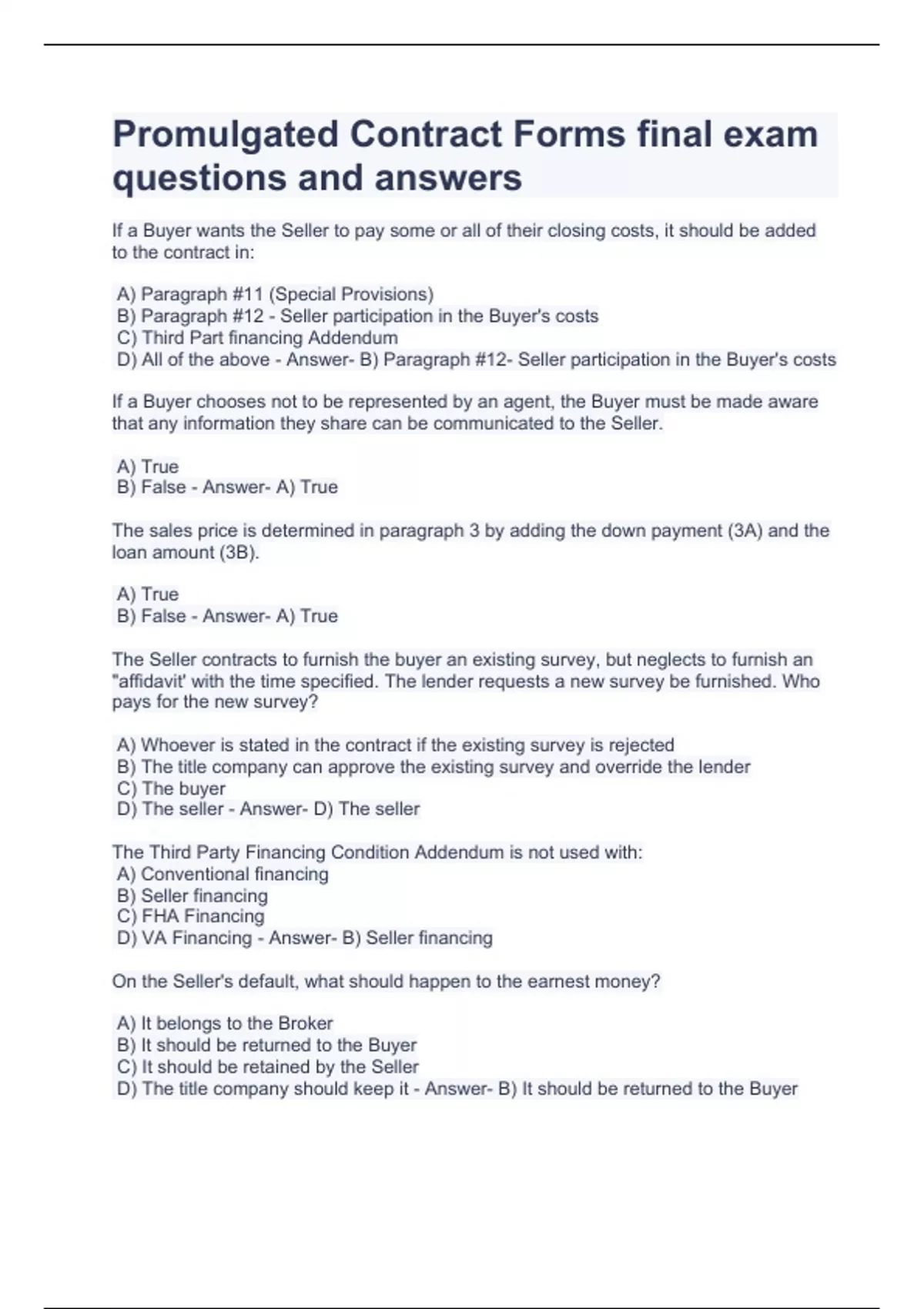 Promulgated Contract Forms final exam questions and answers

If a Buyer wants the Seller to pay some or all of their closing costs, it should be added to the contract in:

A) Paragraph #11 (Special Provisions)
B) Paragraph #12 - Seller participation in the Buyer's costs
C) Third Part financing Addendum
D) All of the above - Answer- B) Paragraph #12- Seller participation in the Buyer's costs

If a Buyer chooses not to be represented by an agent, the Buyer must be made aware that any information they share can be communicated to the Seller.

A) True
B) False - Answer- A) True

The sales price is determined in paragraph 3 by adding the down payment (3A) and the loan amount (3B).

A) True
B) False - Answer- A) True

The Seller contracts to furnish the buyer an existing survey, but neglects to furnish an "affidavit' with the time specified. The lender requests a new survey be furnished. Who pays for the new survey?

A) Whoever is stated in the contract if the existing survey is rejected
B) The title company can approve the existing survey and override the lender
C) The buyer
D) The seller - Answer- D) The seller

The Third Party Financing Condition Addendum is not used with:
A) Conventional financing
B) Seller financing
C) FHA Financing
D) VA Financing - Answer- B) Seller financing

On the Seller's default, what should happen to the earnest money?

A) It belongs to the Broker
B) It should be returned to the Buyer
C) It should be retained by the Seller
D) The title company should keep it - Answer- B) It should be returned to the Buyer